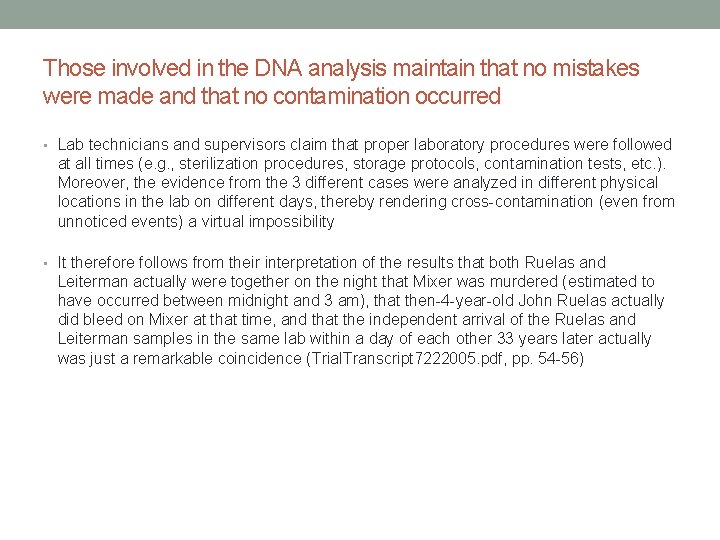 Those involved in the DNA analysis maintain that no mistakes were made and that no contamination occurred

• Lab technicians and supervisors claim that proper laboratory procedures were followed at all times (e.g., sterilization procedures, storage protocols, contamination tests, etc.). Moreover, the evidence from the 3 different cases were analyzed in different physical locations in the lab on different days, thereby rendering cross-contamination (even from unnoticed events) a virtual impossibility

• It therefore follows from their interpretation of the results that both Ruelas and Leiterman actually were together on the night that Mixer was murdered (estimated to have occurred between midnight and 3 am), that then-4-year-old John Ruelas actually did bleed on Mixer at that time, and that the independent arrival of the Ruelas and Leiterman samples in the same lab within a day of each other 33 years later actually was just a remarkable coincidence (TrialTranscript7222005.pdf, pp. 54-56)